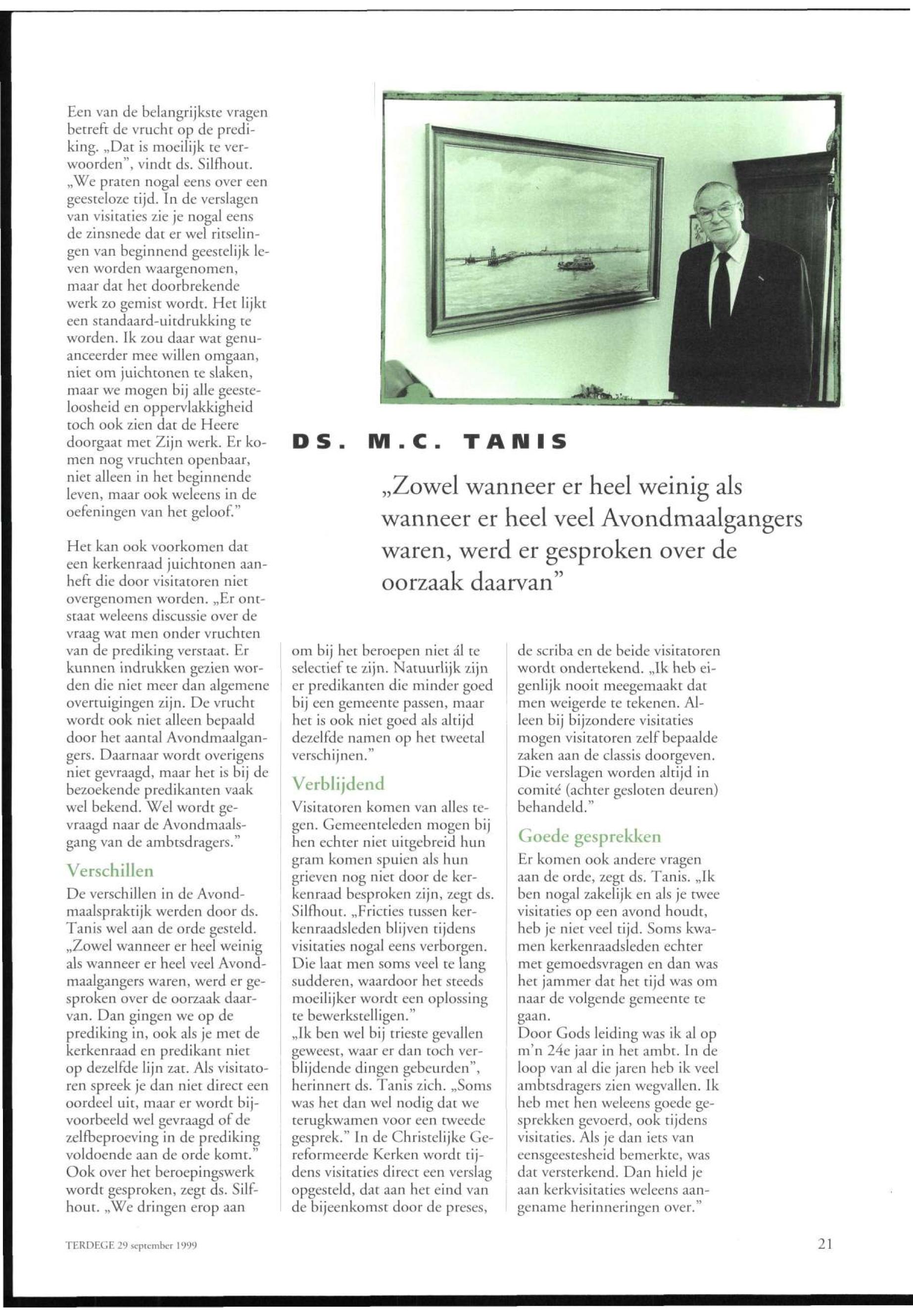 Een van de belangrijkste vragen betreft de vrucht op de prediking. „Dat is moeilijk te verwoorden", vindt ds. Silfhout. „We praten nogal eens over een geesteloze tijd. In de verslagen van visitaties zie je nogal eens de zinsnede dat er wel ritselingen van beginnend geestelijk leven worden waargenomen, maar dat het doorbrekende werk zo gemist wordt. Het lijkt een standaard-uitdrukking te worden. Ik zou daar wat genuanceerder mee willen omgaan, niet om juichtonen te slaken, maar we mogen bij alle geesteloosheid en oppervlakkigheid toch ook zien dat de Heere doorgaat met Zijn werk. Er komen nog vruchten openbaar, niet alleen in het beginnende leven, maar ook weleens in de oefeningen van het geloof."

Het kan ook voorkomen dat een kerkenraad juichtonen aanheft die door visitatoren niet overgenomen worden. „Er ontstaat weleens discussie over de vraag wat men onder vruchten van de prediking verstaat. Er kunnen indrukken gezien worden die niet meer dan algemene overtuigingen zijn. De vrucht wordt ook niet alleen bepaald door het aantal Avondmaalgangers. Daarnaar wordt overigens niet gevraagd, maar het is bij de bezoekende predikanten vaak wel bekend. Wel wordt gevraagd naar de Avondmaalsgang van de ambtsdragers."

Verschillen
De verschillen in de Avondmaalspraktijk werden door ds. Tanis wel aan de orde gesteld. „Zowel wanneer er heel weinig als wanneer er heel veel Avondmaalgangers waren, werd er gesproken over de oorzaak daarvan. Dan gingen we op de prediking in, ook als je met de kerkenraad en predikant niet op dezelfde lijn zat. Als visitatoren spreek je dan niet direct een oordeel uit, maar er wordt bijvoorbeeld wel gevraagd of de zelfbeproeving in de prediking voldoende aan de orde komt." Ook over het beroepingswerk wordt gesproken, zegt ds. Silfhout. „We dringen erop aan

DS. M.C. TANIS

„Zowel wanneer er heel weinig als wanneer er heel veel Avondmaalgangers waren, werd er gesproken over de oorzaak daarvan"

om bij het beroepen niet ál te selectief te zijn. Natuurlijk zijn er predikanten die minder goed bij een gemeente passen, maar het is ook niet goed als altijd dezelfde namen op het tweetal verschijnen."

Verblijdend
Visitatoren komen van alles tegen. Gemeenteleden mogen bij hen echter niet uitgebreid hun gram komen spuien als hun grieven nog niet door de kerkenraad besproken zijn, zegt ds. Silfhout. „Fricties tussen kerkenraadsleden blijven tijdens visitaties nogal eens verborgen. Die laat men soms veel te lang sudderen, waardoor het steeds moeilijker wordt een oplossing te bewerkstelligen."
„Ik ben wel bij trieste gevallen geweest, waar er dan toch verblijdende dingen gebeurden", herinnert ds. Tanis zich. „Soms was het dan wel nodig dat we terugkwamen voor een tweede gesprek." In de Christelijke Gereformeerde Kerken wordt tijdens visitaties direct een verslag opgesteld, dat aan het eind van de bijeenkomst door de preses, de scriba en de beide visitatoren wordt ondertekend. „Ik heb eigenlijk nooit meegemaakt dat men weigerde te tekenen. Alleen bij bijzondere visitaties mogen visitatoren zelf bepaalde zaken aan de classis doorgeven. Die verslagen worden altijd in comité (achter gesloten deuren) behandeld."

Goede gesprekken
Er komen ook andere vragen aan de orde, zegt ds. Tanis. „Ik ben nogal zakelijk en als je twee visitaties op een avond houdt, heb je niet veel tijd. Soms kwamen kerkenraadsleden echter met gemoedsvragen en dan was het jammer dat het tijd was om naar de volgende gemeente te gaan.
Door Gods leiding was ik al op m'n 24e jaar in het ambt. In de loop van al die jaren heb ik veel ambtsdragers zien wegvallen. Ik heb met hen weleens goede gesprekken gevoerd, ook tijdens visitaties. Als je dan iets van eensgeestesheid bemerkte, was dat versterkend. Dan hield je aan kerkvisitaties weleens aangename herinneringen over."

TERDEGE 29 september 1999

21